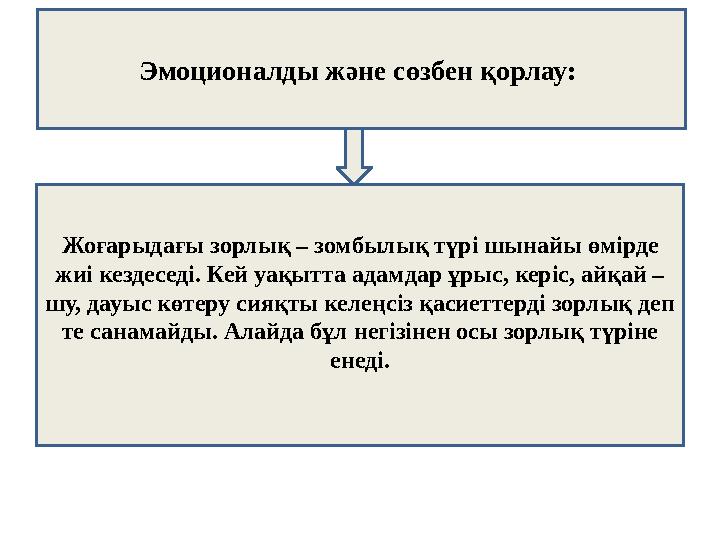 Эмоционалды және сөзбен қорлау:

Жоғарыдағы зорлық – зомбылық түрі шынайы өмірде жиі кездеседі. Кей уақытта адамдар ұрыс, керіс, айқай – шу, дауыс көтеру сияқты келеңсіз қасиеттерді зорлық деп те санамайды. Алайда бұл негізінен осы зорлық түріне енеді.